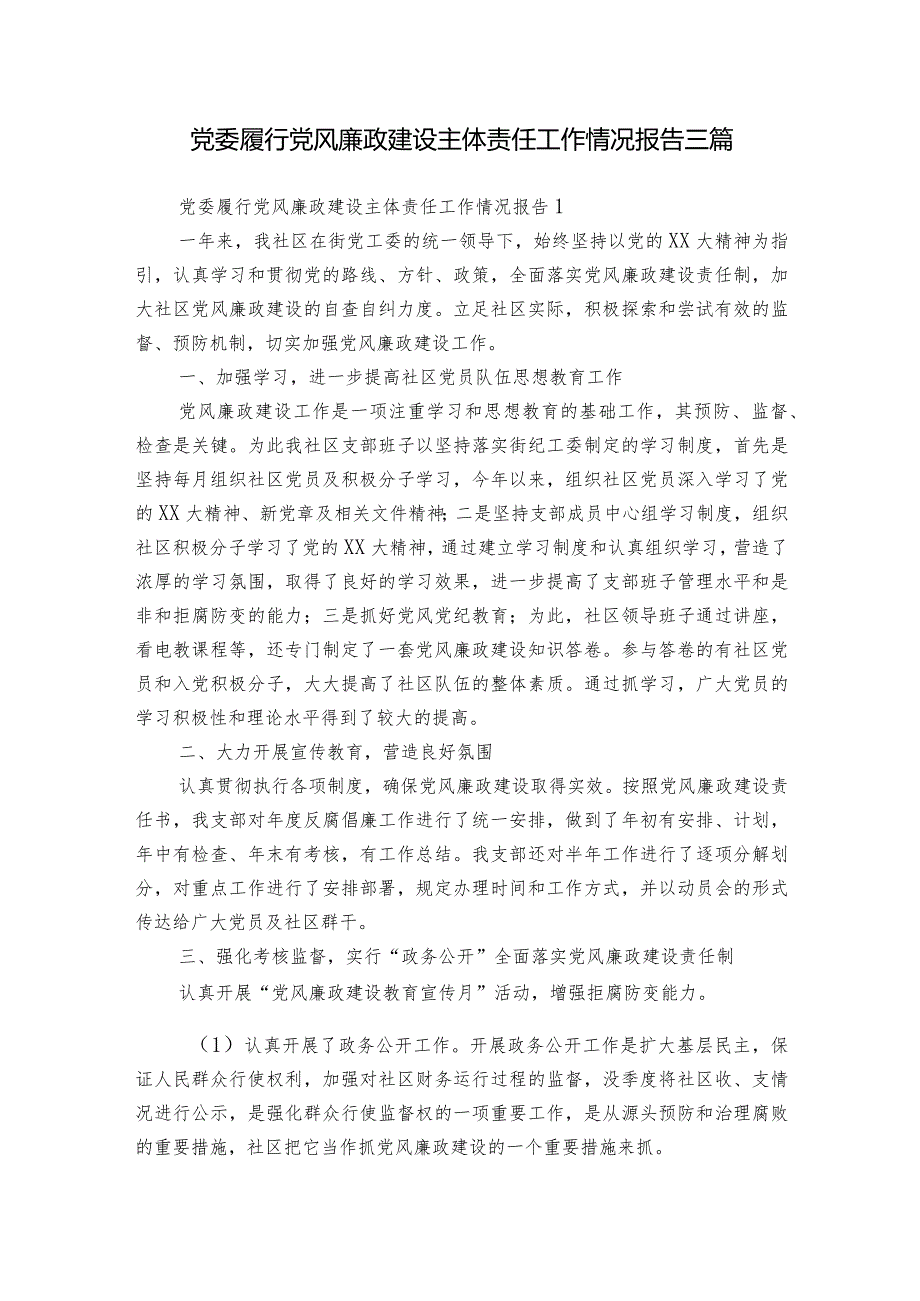 党委履行党风廉政建设主体责任工作情况报告三篇

党委履行党风廉政建设主体责任工作情况报告1

一年来，我社区在街党工委的统一领导下，始终坚持以党的XX大精神为指引，认真学习和贯彻党的路线、方针、政策，全面落实党风廉政建设责任制，加大社区党风廉政建设的自查自纠力度。立足社区实际，积极探索和尝试有效的监督、预防机制，切实加强党风廉政建设工作。

一、加强学习，进一步提高社区党员队伍思想教育工作

党风廉政建设工作是一项注重学习和思想教育的基础工作，其预防、监督、检查是关键。为此我社区支部班子以坚持落实街纪工委制定的学习制度，首先是坚持每月组织社区党员及积极分子学习，今年以来，组织社区党员深入学习了党的XX大精神、新党章及相关文件精神;二是坚持支部成员中心组学习制度，组织社区积极分子学习了党的XX大精神，通过建立学习制度和认真组织学习，营造了浓厚的学习氛围，取得了良好的学习效果，进一步提高了支部班子管理水平和是非和拒腐防变的能力；三是抓好党风党纪教育；为此，社区领导班子通过讲座，看电教课程等，还专门制定了一套党风廉政建设知识答卷。参与答卷的有社区党员和入党积极分子，大大提高了社区队伍的整体素质。通过抓学习，广大党员的学习积极性和理论水平得到了较大的提高。

二、大力开展宣传教育，营造良好氛围

认真贯彻执行各项制度，确保党风廉政建设取得实效。按照党风廉政建设责任书，我支部对年度反腐倡廉工作进行了统一安排，做到了年初有安排、计划，年中有检查、年末有考核，有工作总结。我支部还对半年工作进行了逐项分解划分，对重点工作进行了安排部署，规定办理时间和工作方式，并以动员会的形式传达给广大党员及社区群干。

三、强化考核监督，实行“政务公开”全面落实党风廉政建设责任制

认真开展“党风廉政建设教育宣传月”活动，增强拒腐防变能力。

（1）认真开展了政务公开工作。开展政务公开工作是扩大基层民主，保证人民群众行使权利，加强对社区财务运行过程的监督，没季度将社区收、支情况进行公示，是强化群众行使监督权的一项重要工作，是从源头预防和治理腐败的重要措施，社区把它当作抓党风廉政建设的一个重要措施来抓。